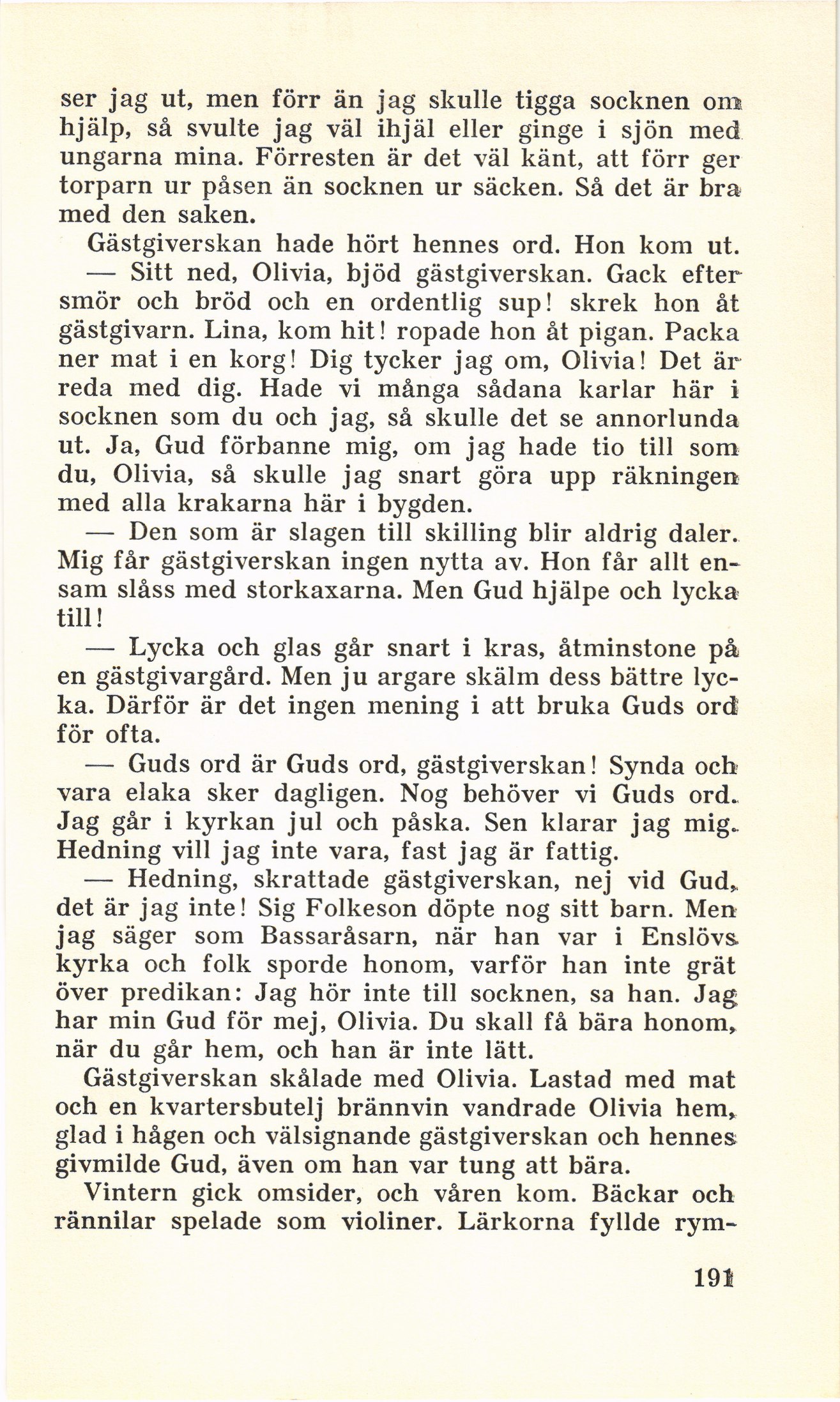 ser jag ut, men förr än jag skulle tigga socknen om hjälp, så svulte jag väl ihjäl eller ginge i sjön med ungarna mina. Förresten är det väl känt, att förr ger torparn ur påsen än socknen ur säcken. Så det är bra med den saken.

Gästgiverskan hade hört hennes ord. Hon kom ut.

— Sitt ned, Olivia, bjöd gästgiverskan. Gack efter smör och bröd och en ordentlig sup! skrek hon åt gästgivarn. Lina, kom hit! ropade hon åt pigan. Packa ner mat i en korg! Dig tycker jag om, Olivia! Det är reda med dig. Hade vi många sådana karlar här i socknen som du och jag, så skulle det se annorlunda ut. Ja, Gud förbanne mig, om jag hade tio till som du, Olivia, så skulle jag snart göra upp räkningen med alla krakarna här i bygden.

— Den som är slagen till skilling blir aldrig daler. Mig får gästgiverskan ingen nytta av. Hon får allt ensam slåss med storkaxarna. Men Gud hjälpe och lycka till!

— Lycka och glas går snart i kras, åtminstone på en gästgivargård. Men ju argare skälm dess bättre lycka. Därför är det ingen mening i att bruka Guds ord för ofta.

— Guds ord är Guds ord, gästgiverskan! Synda och vara elaka sker dagligen. Nog behöver vi Guds ord. Jag går i kyrkan jul och påska. Sen klarar jag mig. Hedning vill jag inte vara, fast jag är fattig.

— Hedning, skrattade gästgiverskan, nej vid Gud, det är jag inte! Sig Folkeson döpte nog sitt barn. Men jag säger som Bassaråsarn, när han var i Enslövs kyrka och folk sporde honom, varför han inte grät över predikan: Jag hör inte till socknen, sa han. Jag har min Gud för mej, Olivia. Du skall få bära honom, när du går hem, och han är inte lätt.

Gästgiverskan skålade med Olivia. Lastad med mat och en kvartersbutelj brännvin vandrade Olivia hem, glad i hågen och välsignande gästgiverskan och hennes givmilde Gud, även om han var tung att bära.

Vintern gick omsider, och våren kom. Bäckar och rännilar spelade som violiner. Lärkorna fyllde rym-

191